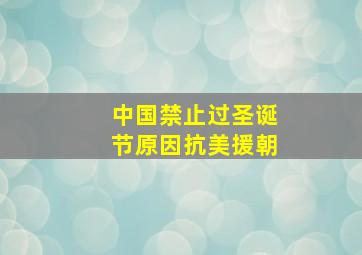 中国禁止过圣诞节原因抗美援朝